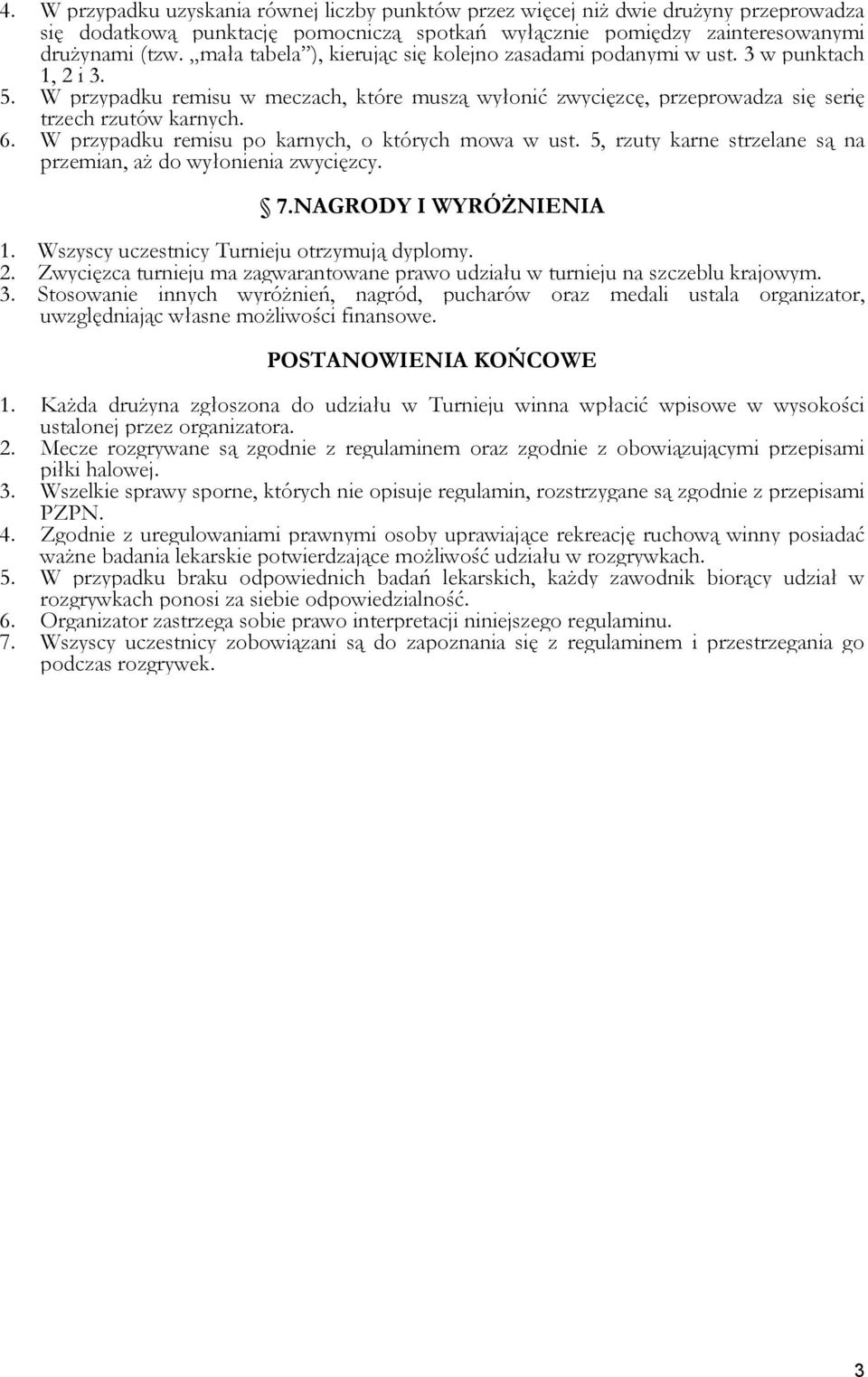 4. W przypadku uzyskania równej liczby punktów przez więcej niż dwie drużyny przeprowadza się dodatkową punktację pomocniczą spotkań wyłącznie pomiędzy zainteresowanymi drużynami (tzw. „mała tabela”), kierując się kolejno zasadami podanymi w ust. 3 w punktach 1, 2 i 3.
5. W przypadku remisu w meczach, które muszą wyłonić zwycięzcę, przeprowadza się serię trzech rzutów karnych.
6. W przypadku remisu po karnych, o których mowa w ust. 5, rzuty karne strzelane są na przemian, aż do wyłonienia zwycięzcy.

7.NAGRODY I WYRÓŻNIENIA

1. Wszyscy uczestnicy Turnieju otrzymują dyplomy.
2. Zwycięzca turnieju ma zagwarantowane prawo udziału w turnieju na szczeblu krajowym.
3. Stosowanie innych wyróżnień, nagród, pucharów oraz medali ustala organizator, uwzględniając własne możliwości finansowe.

POSTANOWIENIA KOŃCOWE

1. Każda drużyna zgłoszona do udziału w Turnieju winna wpłacić wpisowe w wysokości ustalonej przez organizatora.
2. Mecze rozgrywane są zgodnie z regulaminem oraz zgodnie z obowiązującymi przepisami piłki halowej.
3. Wszelkie sprawy sporne, których nie opisuje regulamin, rozstrzygane są zgodnie z przepisami PZPN.
4. Zgodnie z uregulowaniami prawnymi osoby uprawiające rekreację ruchową winny posiadać ważne badania lekarskie potwierdzające możliwość udziału w rozgrywkach.
5. W przypadku braku odpowiednich badań lekarskich, każdy zawodnik biorący udział w rozgrywkach ponosi za siebie odpowiedzialność.
6. Organizator zastrzega sobie prawo interpretacji niniejszego regulaminu.
7. Wszyscy uczestnicy zobowiązani są do zapoznania się z regulaminem i przestrzegania go podczas rozgrywek.

3